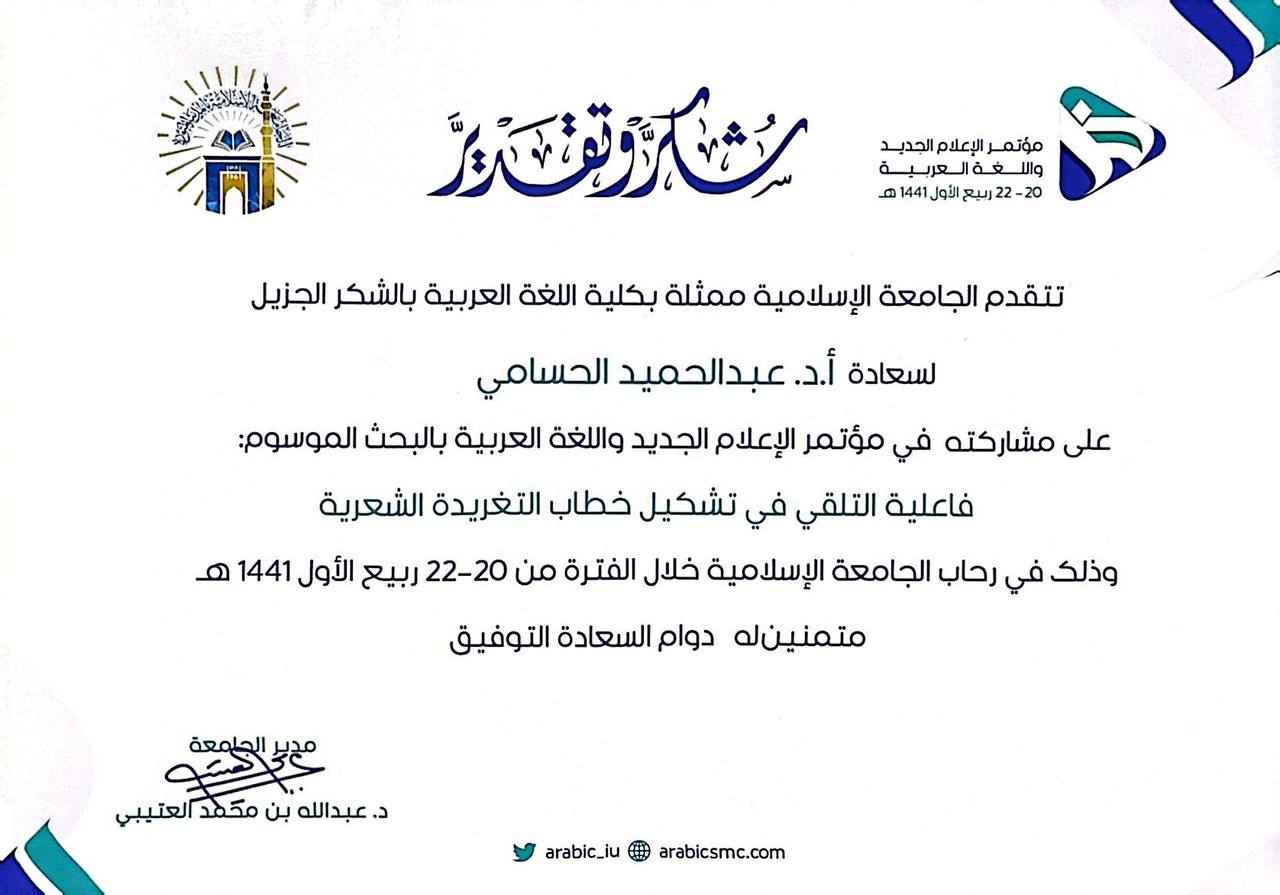 مؤتمر الإعلام الجديد واللغة العربية
20 - 22 ربيع الأول 1441 هـ

شكر وتقدير

تتقدم الجامعة الإسلامية ممثلة بكلية اللغة العربية بالشكر الجزيل

لسعادة أ.د. عبدالحميد الحسامي

على مشاركته في مؤتمر الإعلام الجديد واللغة العربية بالبحث الموسوم:

فاعلية التلقي في تشكيل خطاب التغريدة الشعرية

وذلك في رحاب الجامعة الإسلامية خلال الفترة من 20-22 ربيع الأول 1441 هـ

متمنين له دوام السعادة التوفيق

مدير الجامعة
د. عبدالله بن محمد العتيبي

arabic_iu arabicsmc.com